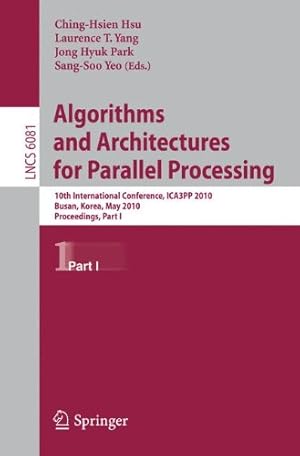 Ching-Hsien Hsu
Laurence T. Yang
Jong Hyuk Park
Sang-Soo Yeo (Eds.)

LNCS 6081

Algorithms and Architectures for Parallel Processing

10th International Conference, ICA3PP 2010
Busan, Korea, May 2010
Proceedings, Part I

1 Part I

Springer